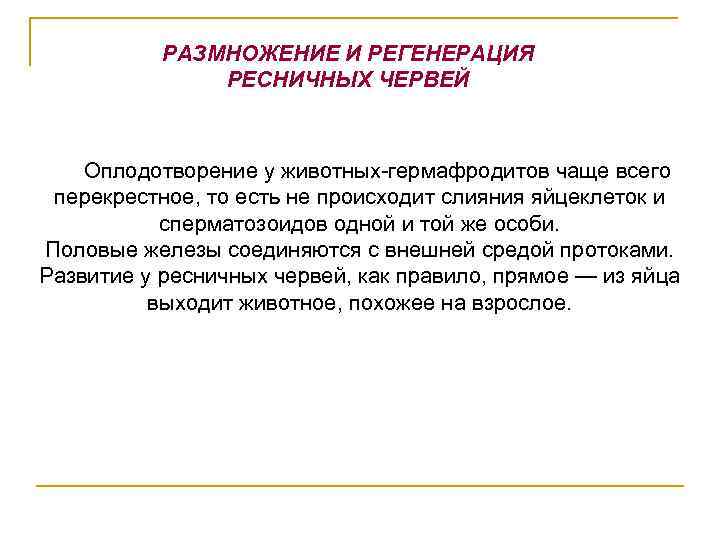 РАЗМНОЖЕНИЕ И РЕГЕНЕРАЦИЯ РЕСНИЧНЫХ ЧЕРВЕЙ

Оплодотворение у животных-гермафродитов чаще всего перекрестное, то есть не происходит слияния яйцеклеток и сперматозоидов одной и той же особи.
Половые железы соединяются с внешней средой протоками.
Развитие у ресничных червей, как правило, прямое — из яйца выходит животное, похожее на взрослое.